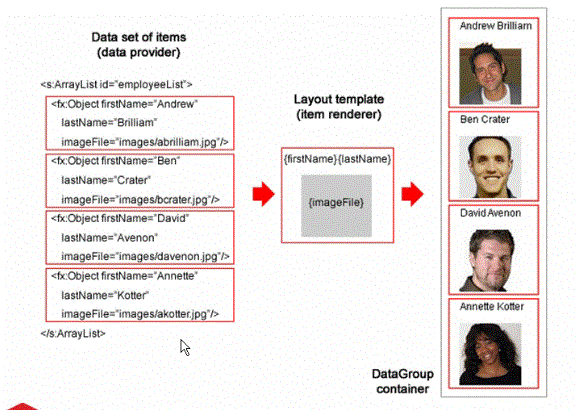 Data set of items
(data provider)

<s:ArrayList id="employeeList">

<fx:Object firstName="Andrew"
lastName="Brilliam"
imageFile="images/abrilliam.jpg"/>

<fx:Object firstName="Ben"
lastName="Crater"
imageFile="images/bcrater.jpg"/>

<fx:Object firstName="David"
lastName="Avenon"
imageFile="images/davenon.jpg"/>

<fx:Object firstName="Annette"
lastName="Kotter"
imageFile="images/akotter.jpg"/>

</s:ArrayList>

Layout template
(item renderer)

{firstName}{lastName}

{imageFile}

Andrew Brilliam

Ben Crater

David Avenon

Annette Kotter

DataGroup
container